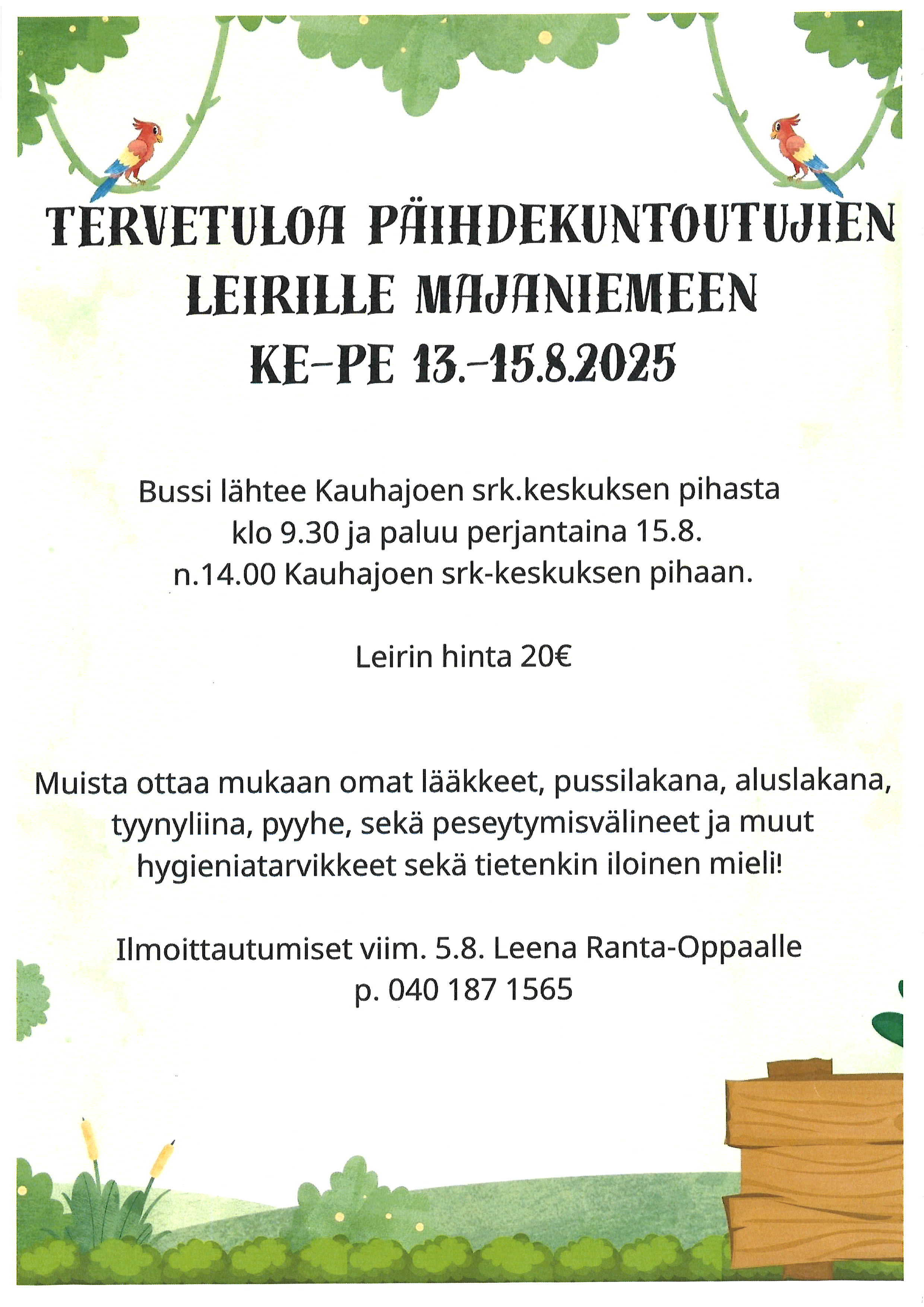 TERVETULOA PÄIHDEKUNTOUTUJIEN LEIRILLE MAJANIEMEEN KE-PE 13.-15.8.2025

Bussi lähtee Kauhajoen srk.keskuksen pihasta klo 9.30 ja paluu perjantaina 15.8. n.14.00 Kauhajoen srk-keskuksen pihaan.

Leirin hinta 20€

Muista ottaa mukaan omat lääkkeet, pussilakana, aluslakana, tyynyliina, pyyhe, sekä peseytymisvälineet ja muut hygieniatarvikkeet sekä tietenkin iloinen mieli!

Ilmoittautumiset viim. 5.8. Leena Ranta-Oppaalle p. 040 187 1565